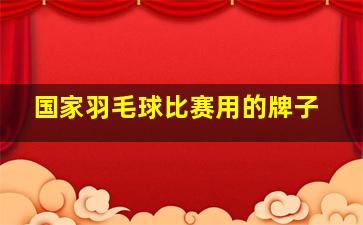 国家羽毛球比赛用的牌子